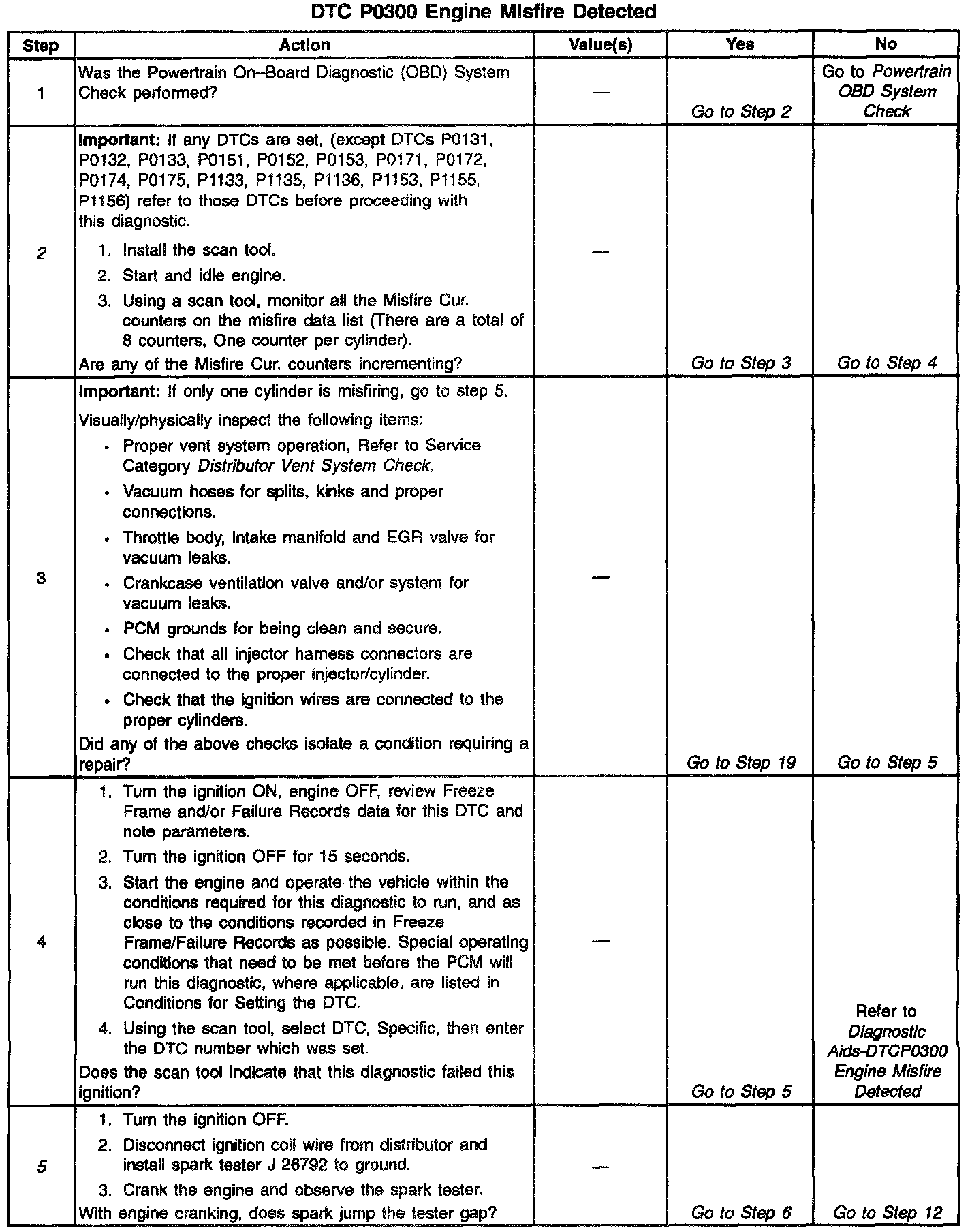 DTC P0300 Engine Misfire Detected

| Step | Action | Value(s) | Yes | No |
|---|---|---|---|---|
| 1 | Was the Powertrain On–Board Diagnostic (OBD) System Check performed? | — | Go to Step 2 | Go to Powertrain OBD System Check |
| 2 | Important: If any DTCs are set, (except DTCs P0131, P0132, P0133, P0151, P0152, P0153, P0171, P0172, P0174, P0175, P1133, P1135, P1136, P1153, P1155, P1156) refer to those DTCs before proceeding with this diagnostic. 1. Install the scan tool. 2. Start and idle engine. 3. Using a scan tool, monitor all the Misfire Cur. counters on the misfire data list (There are a total of 8 counters, One counter per cylinder). Are any of the Misfire Cur. counters incrementing? | — | Go to Step 3 | Go to Step 4 |
| 3 | Important: If only one cylinder is misfiring, go to step 5. Visually/physically inspect the following items: • Proper vent system operation, Refer to Service Category Distributor Vent System Check. • Vacuum hoses for splits, kinks and proper connections. • Throttle body, intake manifold and EGR valve for vacuum leaks. • Crankcase ventilation valve and/or system for vacuum leaks. • PCM grounds for being clean and secure. • Check that all injector harness connectors are connected to the proper injector/cylinder. • Check that the ignition wires are connected to the proper cylinders. Did any of the above checks isolate a condition requiring a repair? | — | Go to Step 19 | Go to Step 5 |
| 4 | 1. Turn the ignition ON, engine OFF, review Freeze Frame and/or Failure Records data for this DTC and note parameters. 2. Turn the ignition OFF for 15 seconds. 3. Start the engine and operate the vehicle within the conditions required for this diagnostic to run, and as close to the conditions recorded in Freeze Frame/Failure Records as possible. Special operating conditions that need to be met before the PCM will run this diagnostic, where applicable, are listed in Conditions for Setting the DTC. 4. Using the scan tool, select DTC, Specific, then enter the DTC number which was set. Does the scan tool indicate that this diagnostic failed this ignition? | — | Go to Step 5 | Refer to Diagnostic Aids-DTCP0300 Engine Misfire Detected |
| 5 | 1. Turn the ignition OFF. 2. Disconnect ignition coil wire from distributor and install spark tester J 26792 to ground. 3. Crank the engine and observe the spark tester. With engine cranking, does spark jump the tester gap? | — | Go to Step 6 | Go to Step 12 |